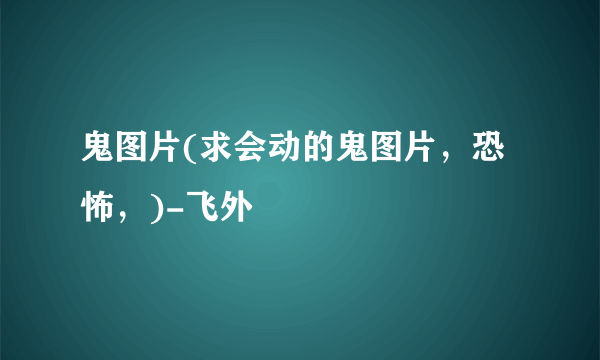 鬼图片(求会动的鬼图片，恐怖，)-飞外